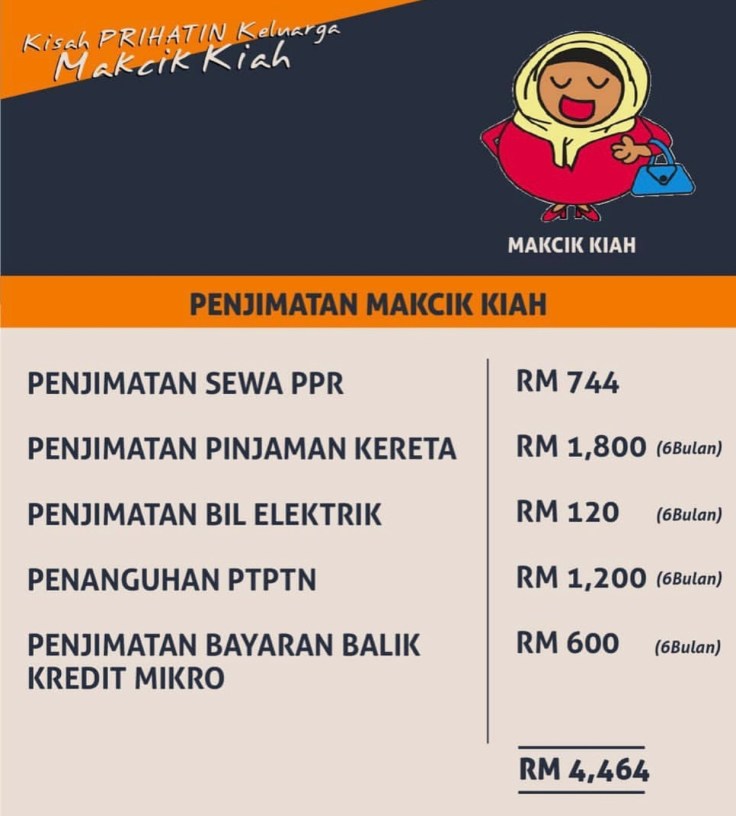 Kisah PRIHATIN Keluarga
Makcik Kiah

MAKCIK KIAH

PENJIMATAN MAKCIK KIAH

PENJIMATAN SEWA PPR
RM 744

PENJIMATAN PINJAMAN KERETA
RM 1,800 (6Bulan)

PENJIMATAN BIL ELEKTRIK
RM 120 (6Bulan)

PENANGUHAN PTPTN
RM 1,200 (6Bulan)

PENJIMATAN BAYARAN BALIK KREDIT MIKRO
RM 600 (6Bulan)

RM 4,464